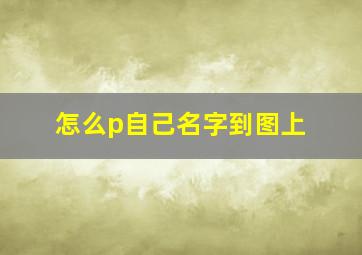 怎么p自己名字到图上